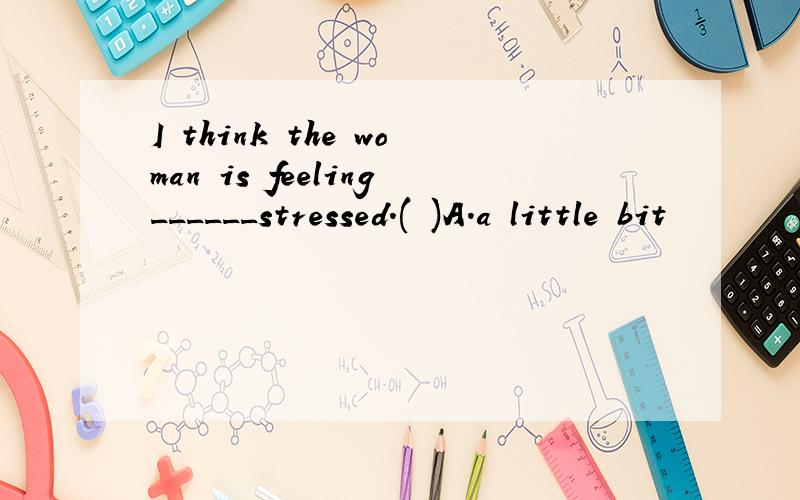 I think the woman is feeling ______stressed.( )A.a little bit